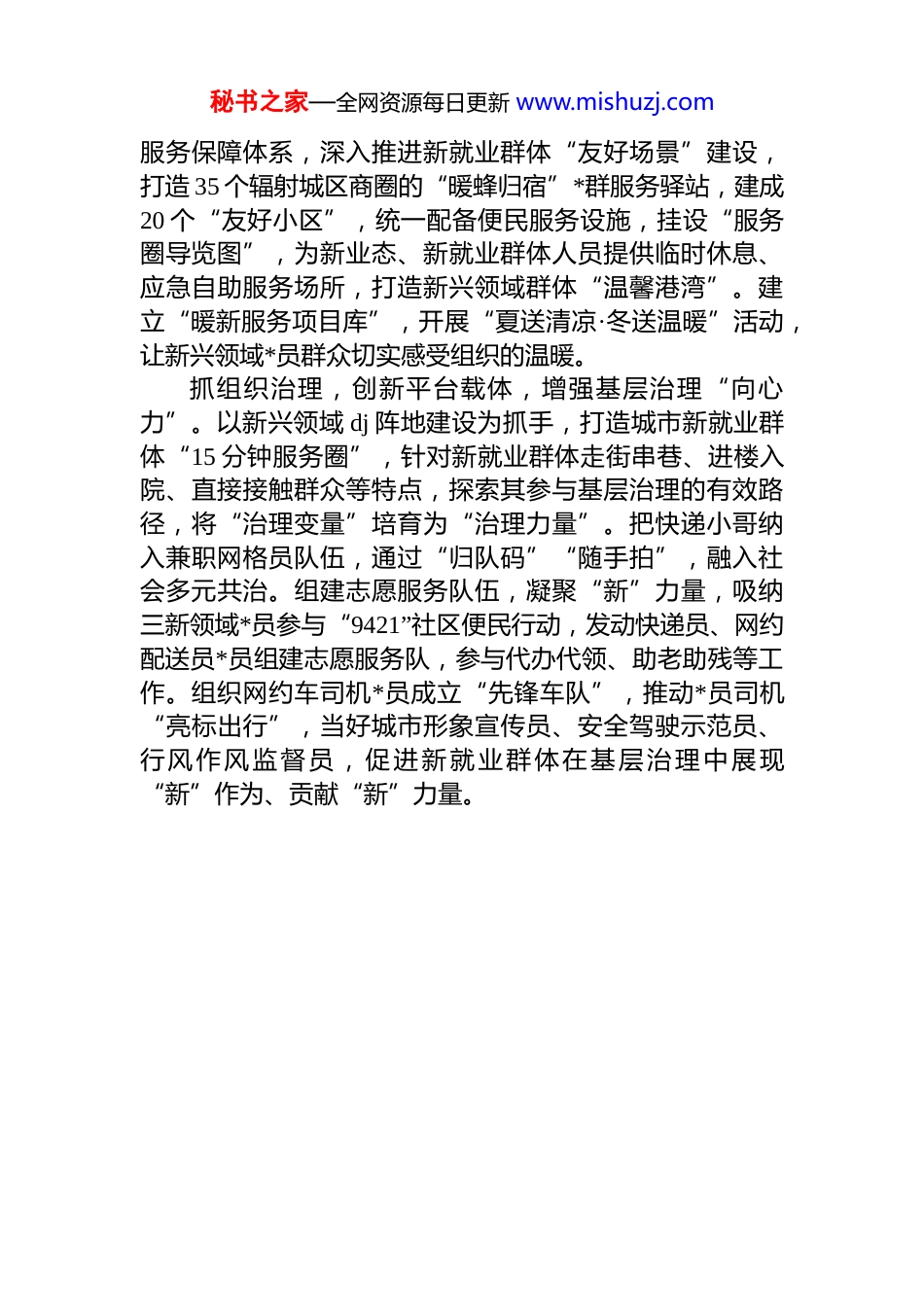 秘书之家—全网资源每日更新 www.mishuzj.com

服务保障体系，深入推进新就业群体“友好场景”建设，打造35个辐射城区商圈的“暖蜂归宿”*群服务驿站，建成20个“友好小区”，统一配备便民服务设施，挂设“服务圈导览图”，为新业态、新就业群体人员提供临时休息、应急自助服务场所，打造新兴领域群体“温馨港湾”。建立“暖新服务项目库”，开展“夏送清凉·冬送温暖”活动，让新兴领域*员群众切实感受组织的温暖。

抓组织治理，创新平台载体，增强基层治理“向心力”。以新兴领域dj阵地建设为抓手，打造城市新就业群体“15分钟服务圈”，针对新就业群体走街串巷、进楼入院、直接接触群众等特点，探索其参与基层治理的有效路径，将“治理变量”培育为“治理力量”。把快递小哥纳入兼职网格员队伍，通过“归队码”“随手拍”，融入社会多元共治。组建志愿服务队伍，凝聚“新”力量，吸纳三新领域*员参与“9421”社区便民行动，发动快递员、网约配送员*员组建志愿服务队，参与代办代领、助老助残等工作。组织网约车司机*员成立“先锋车队”，推动*员司机“亮标出行”，当好城市形象宣传员、安全驾驶示范员、行风作风监督员，促进新就业群体在基层治理中展现“新”作为、贡献“新”力量。